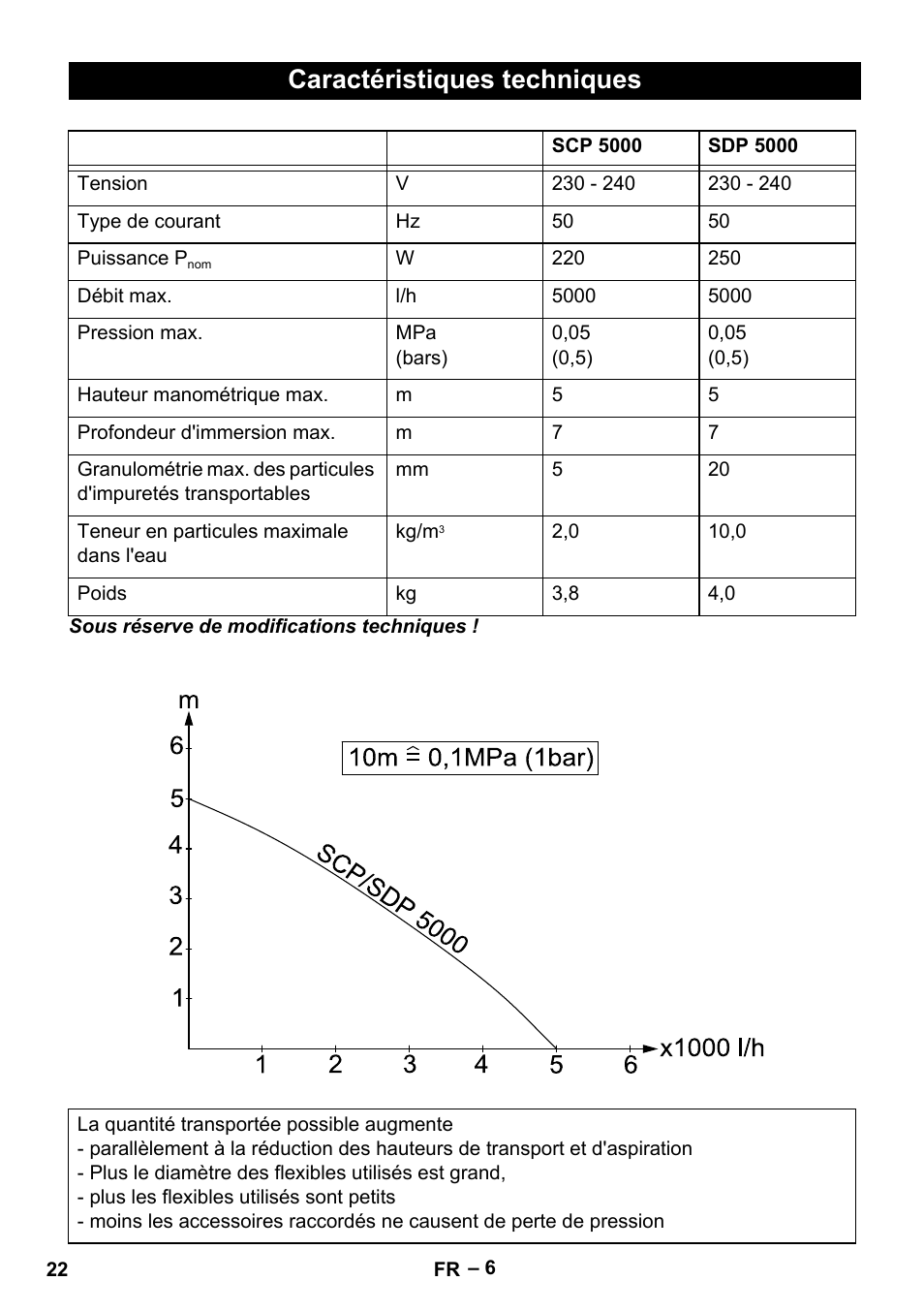 Caractéristiques techniques

| | | SCP 5000 | SDP 5000 |
|---|---|---|---|
| Tension | V | 230 - 240 | 230 - 240 |
| Type de courant | Hz | 50 | 50 |
| Puissance $P_{nom}$ | W | 220 | 250 |
| Débit max. | l/h | 5000 | 5000 |
| Pression max. | MPa (bars) | 0,05 (0,5) | 0,05 (0,5) |
| Hauteur manométrique max. | m | 5 | 5 |
| Profondeur d'immersion max. | m | 7 | 7 |
| Granulométrie max. des particules d'impuretés transportables | mm | 5 | 20 |
| Teneur en particules maximale dans l'eau | kg/m$^3$ | 2,0 | 10,0 |
| Poids | kg | 3,8 | 4,0 |

Sous réserve de modifications techniques !

m
6
5
4
3
2
1
10m $\hat{=}$ 0,1MPa (1bar)
SCP/SDP 5000
1 2 3 4 5 6 x1000 l/h

La quantité transportée possible augmente
- parallèlement à la réduction des hauteurs de transport et d'aspiration
- Plus le diamètre des flexibles utilisés est grand,
- plus les flexibles utilisés sont petits
- moins les accessoires raccordés ne causent de perte de pression

22 FR – 6